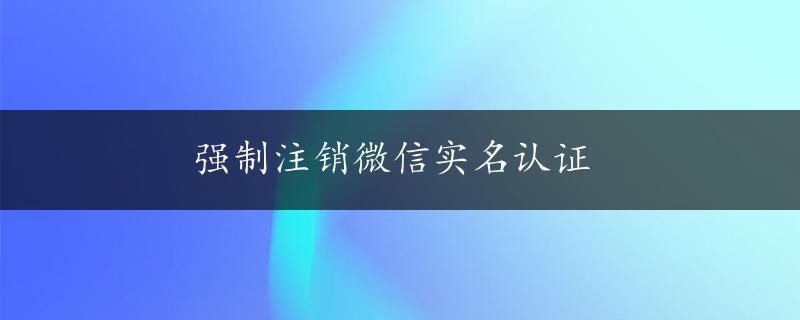 强制注销微信实名认证